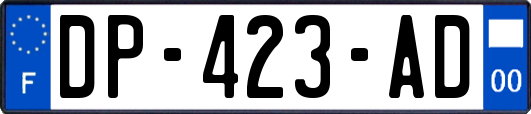 F
DP-423-AD
00